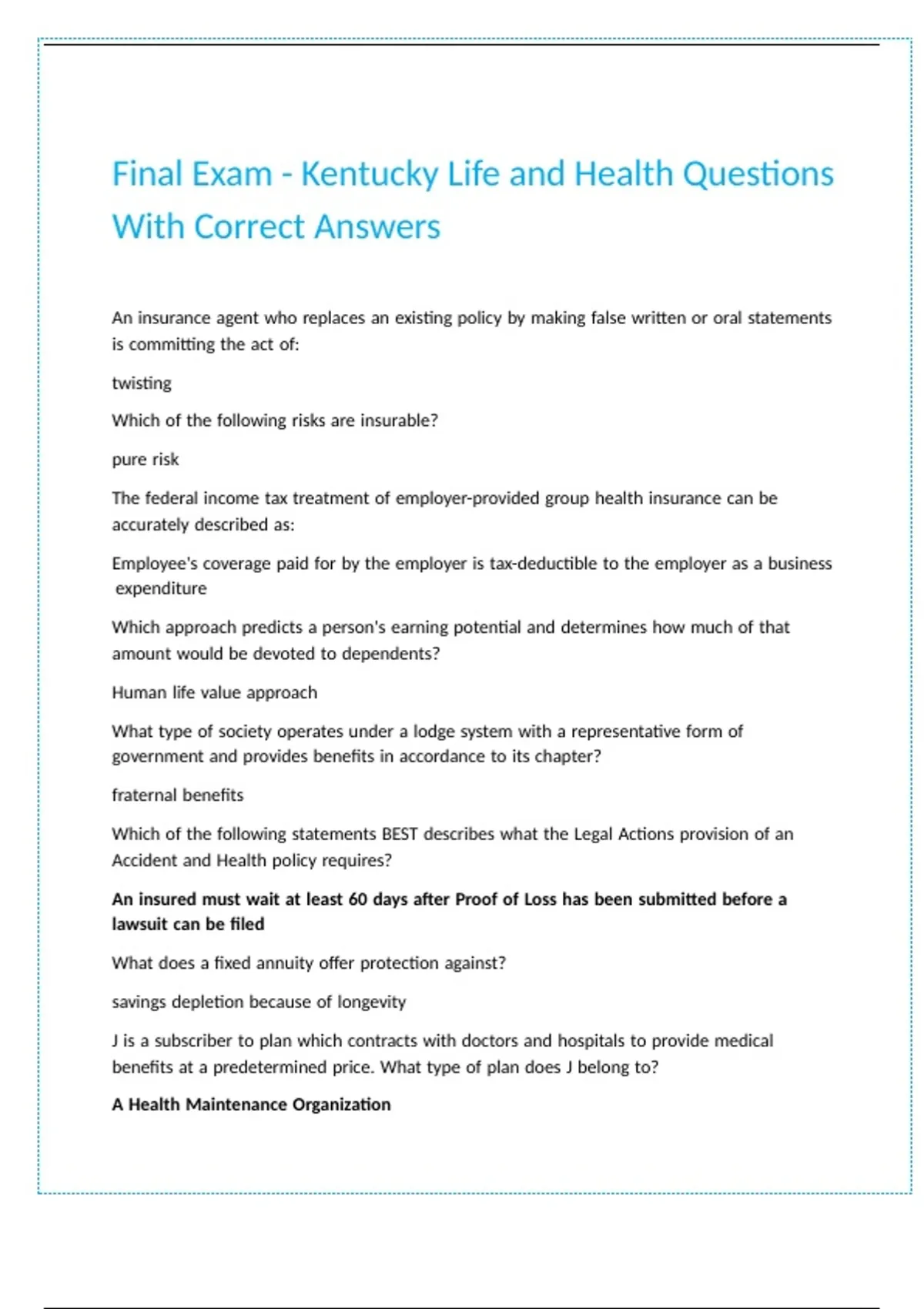 Final Exam - Kentucky Life and Health Questions With Correct Answers

An insurance agent who replaces an existing policy by making false written or oral statements is committing the act of:

twisting

Which of the following risks are insurable?

pure risk

The federal income tax treatment of employer-provided group health insurance can be accurately described as:

Employee's coverage paid for by the employer is tax-deductible to the employer as a business expenditure

Which approach predicts a person's earning potential and determines how much of that amount would be devoted to dependents?

Human life value approach

What type of society operates under a lodge system with a representative form of government and provides benefits in accordance to its chapter?

fraternal benefits

Which of the following statements BEST describes what the Legal Actions provision of an Accident and Health policy requires?

An insured must wait at least 60 days after Proof of Loss has been submitted before a lawsuit can be filed

What does a fixed annuity offer protection against?

savings depletion because of longevity

J is a subscriber to plan which contracts with doctors and hospitals to provide medical benefits at a predetermined price. What type of plan does J belong to?

A Health Maintenance Organization